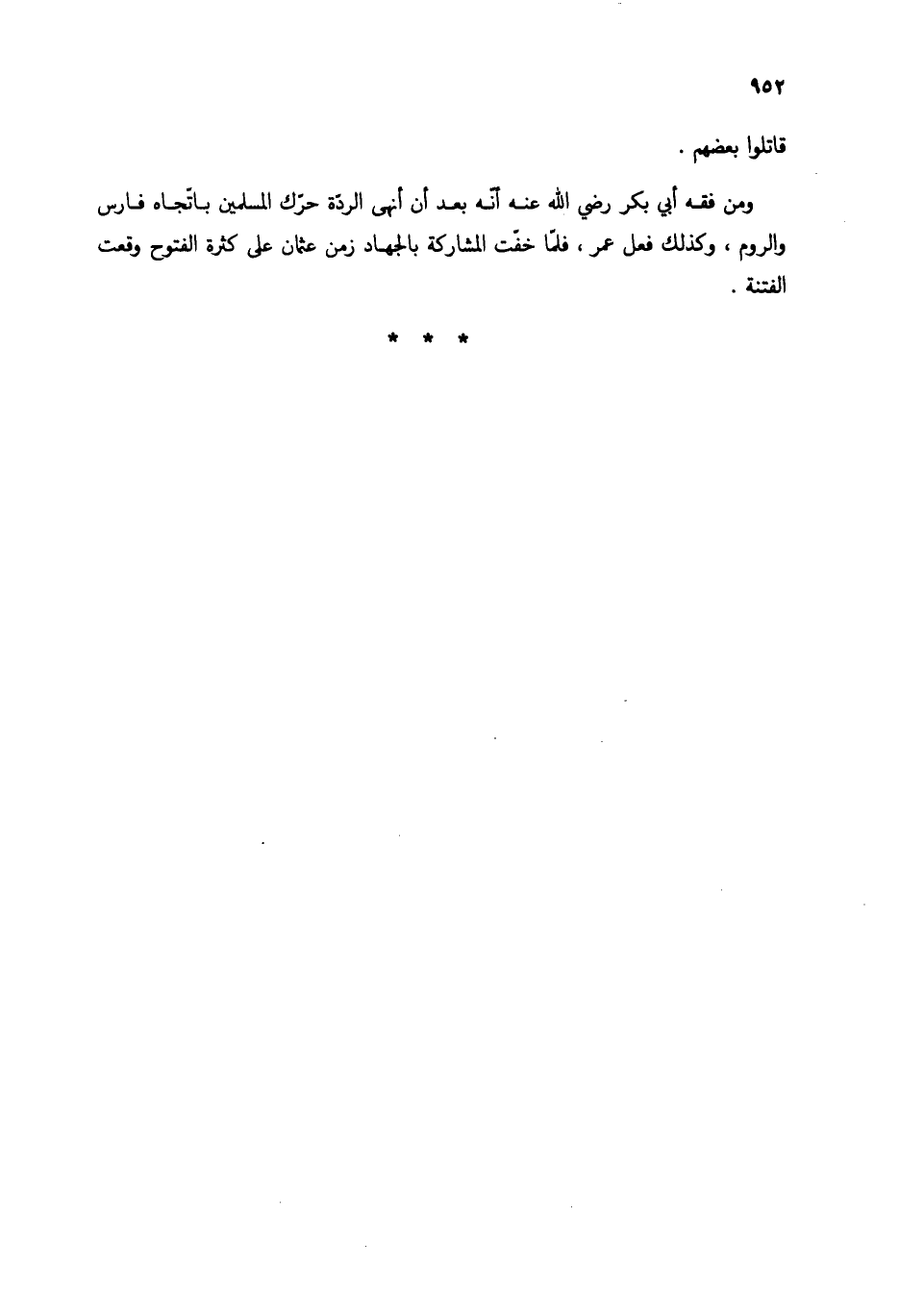 ٩٥٢

قاتلوا بعضهم .

ومن فقه أبي بكر رضي الله عنه أنّه بعد أن أنهى الردّة حرّك المسلمين باتّجاه فارس والروم ، وكذلك فعل عمر ، فلمّا خفّت المشاركة بالجهاد زمن عثمان على كثرة الفتوح وقعت الفتنة .

* * *